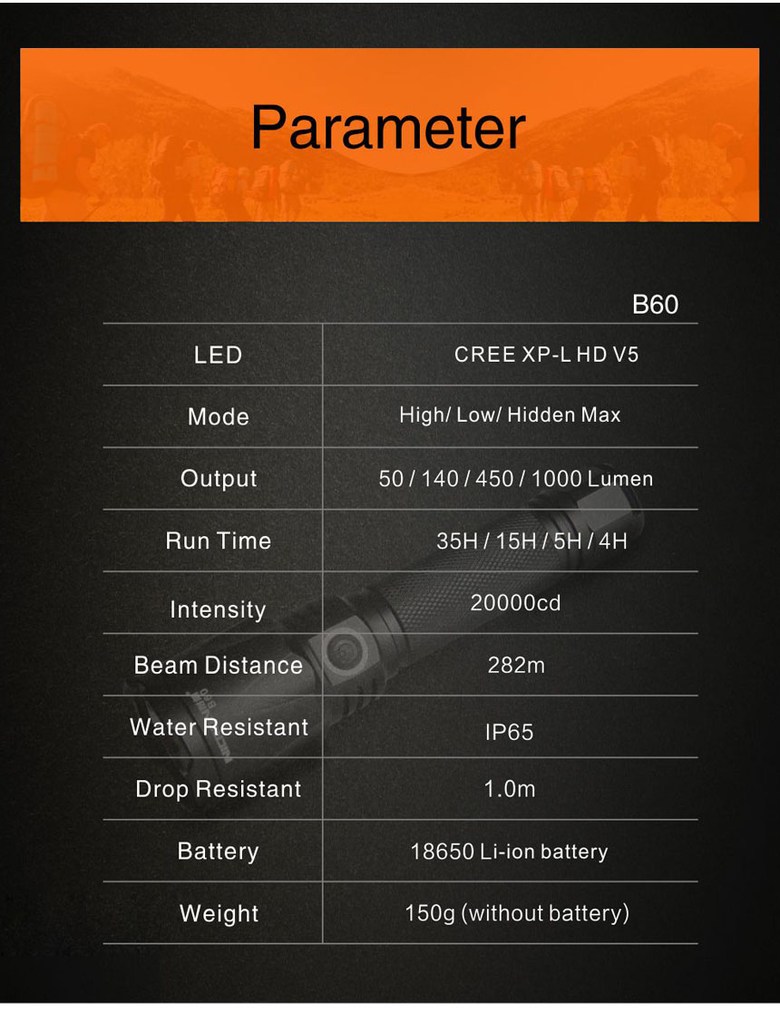 Parameter

|  | B60 |
|---|---|
| LED | CREE XP-L HD V5 |
| Mode | High/ Low/ Hidden Max |
| Output | 50 / 140 / 450 / 1000 Lumen |
| Run Time | 35H / 15H / 5H / 4H |
| Intensity | 20000cd |
| Beam Distance | 282m |
| Water Resistant | IP65 |
| Drop Resistant | 1.0m |
| Battery | 18650 Li-ion battery |
| Weight | 150g (without battery) |